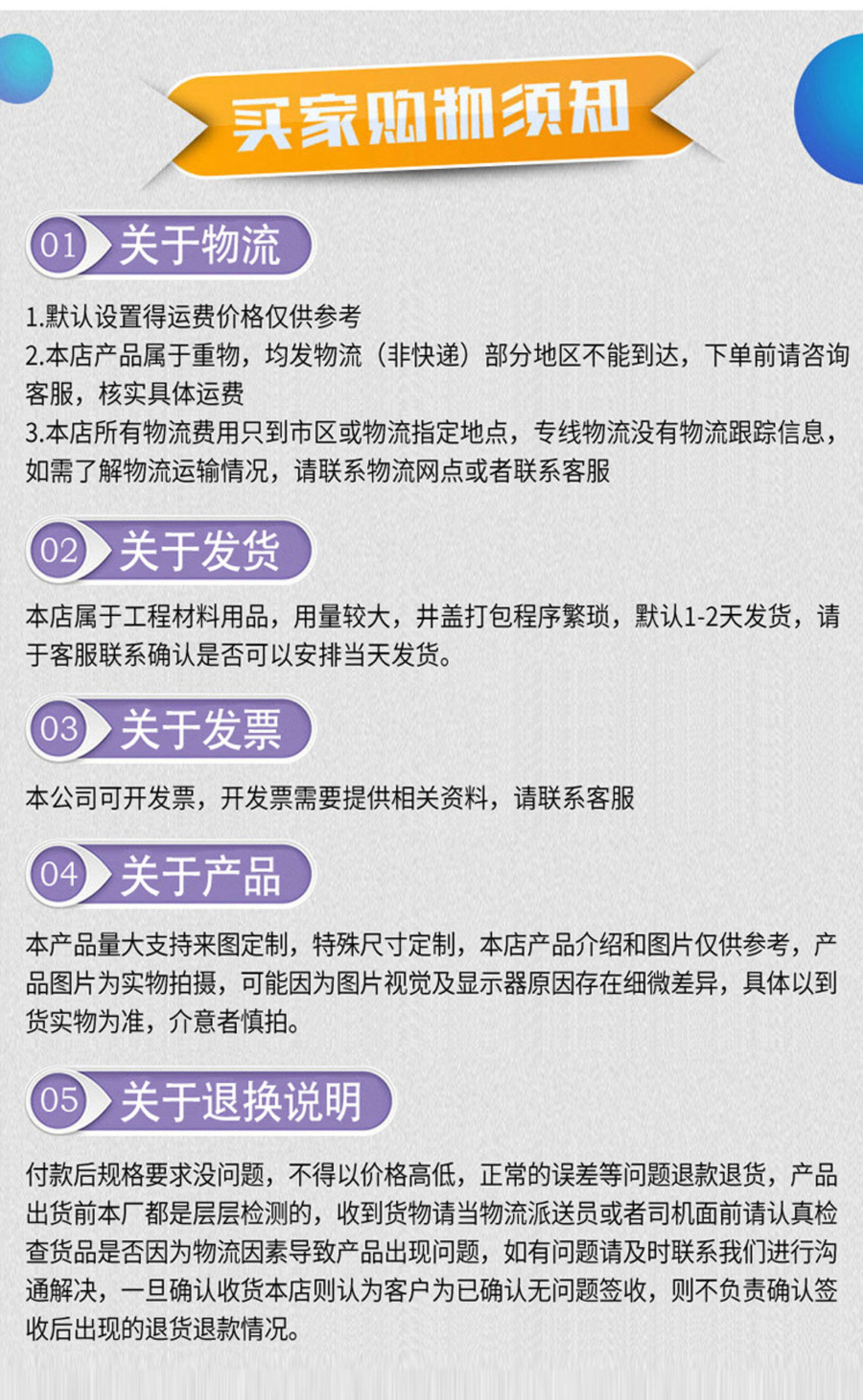 买家购物须知

01 关于物流

1.默认设置得运费价格仅供参考
2.本店产品属于重物，均发物流（非快递）部分地区不能到达，下单前请咨询客服，核实具体运费
3.本店所有物流费用只到市区或物流指定地点，专线物流没有物流跟踪信息，如需了解物流运输情况，请联系物流网点或者联系客服

02 关于发货

本店属于工程材料用品，用量较大，井盖打包程序繁琐，默认1-2天发货，请于客服联系确认是否可以安排当天发货。

03 关于发票

本公司可开发票，开发票需要提供相关资料，请联系客服

04 关于产品

本产品量大支持来图定制，特殊尺寸定制，本店产品介绍和图片仅供参考，产品图片为实物拍摄，可能因为图片视觉及显示器原因存在细微差异，具体以到货实物为准，介意者慎拍。

05 关于退换说明

付款后规格要求没问题，不得以价格高低，正常的误差等问题退款退货，产品出货前本厂都是层层检测的，收到货物请当物流派送员或者司机面前请认真检查货品是否因为物流因素导致产品出现问题，如有问题请及时联系我们进行沟通解决，一旦确认收货本店则认为客户为已确认无问题签收，则不负责确认签收后出现的退货退款情况。